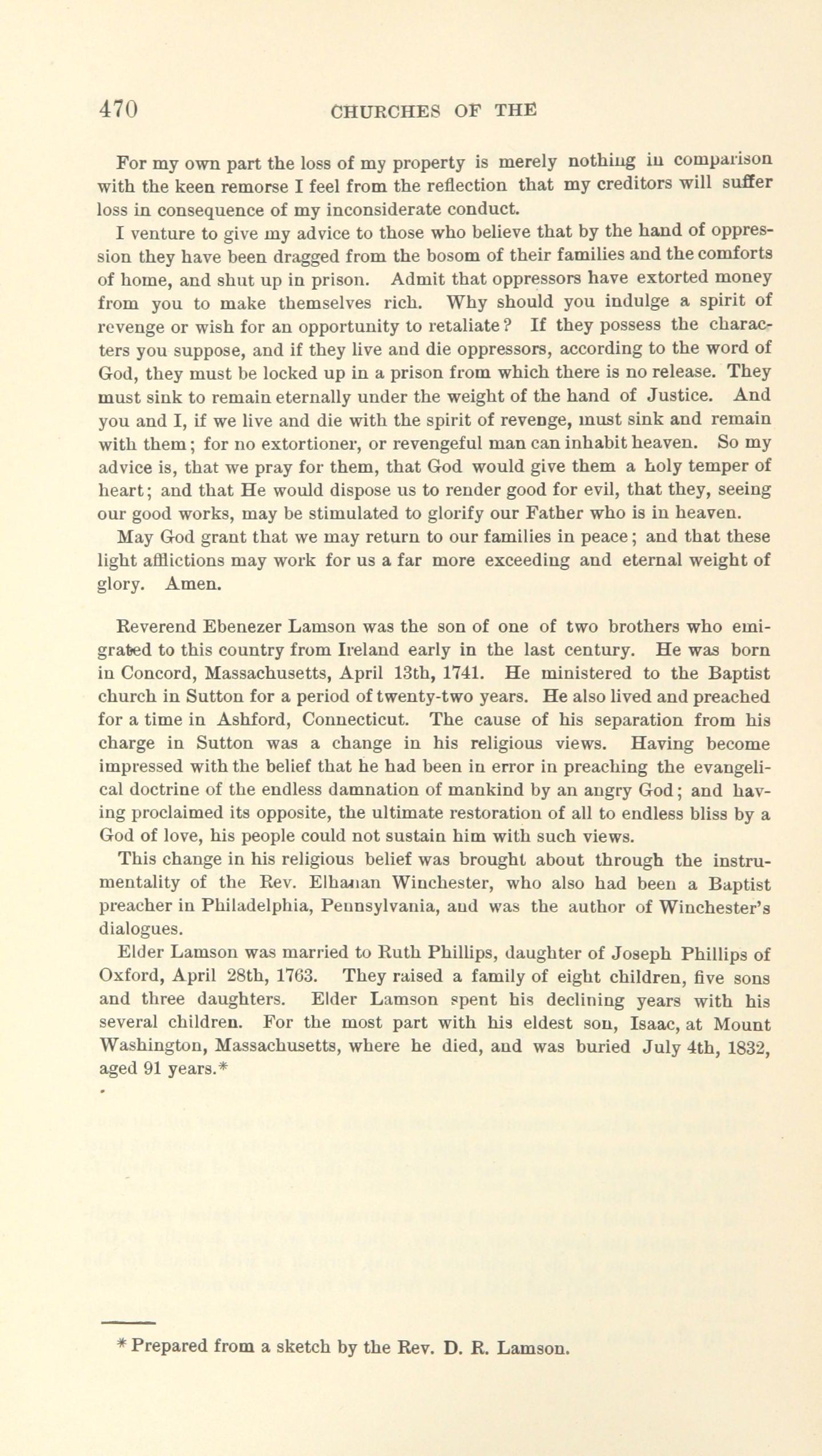 470 CHURCHES OF THE

For my own part the loss of my property is merely nothing in comparison with the keen remorse I feel from the reflection that my creditors will suffer loss in consequence of my inconsiderate conduct.

I venture to give my advice to those who believe that by the hand of oppression they have been dragged from the bosom of their families and the comforts of home, and shut up in prison. Admit that oppressors have extorted money from you to make themselves rich. Why should you indulge a spirit of revenge or wish for an opportunity to retaliate? If they possess the characters you suppose, and if they live and die oppressors, according to the word of God, they must be locked up in a prison from which there is no release. They must sink to remain eternally under the weight of the hand of Justice. And you and I, if we live and die with the spirit of revenge, must sink and remain with them; for no extortioner, or revengeful man can inhabit heaven. So my advice is, that we pray for them, that God would give them a holy temper of heart; and that He would dispose us to render good for evil, that they, seeing our good works, may be stimulated to glorify our Father who is in heaven.

May God grant that we may return to our families in peace; and that these light afflictions may work for us a far more exceeding and eternal weight of glory. Amen.

Reverend Ebenezer Lamson was the son of one of two brothers who emigrated to this country from Ireland early in the last century. He was born in Concord, Massachusetts, April 13th, 1741. He ministered to the Baptist church in Sutton for a period of twenty-two years. He also lived and preached for a time in Ashford, Connecticut. The cause of his separation from his charge in Sutton was a change in his religious views. Having become impressed with the belief that he had been in error in preaching the evangelical doctrine of the endless damnation of mankind by an angry God; and having proclaimed its opposite, the ultimate restoration of all to endless bliss by a God of love, his people could not sustain him with such views.

This change in his religious belief was brought about through the instrumentality of the Rev. Elhanan Winchester, who also had been a Baptist preacher in Philadelphia, Pennsylvania, and was the author of Winchester's dialogues.

Elder Lamson was married to Ruth Phillips, daughter of Joseph Phillips of Oxford, April 28th, 1763. They raised a family of eight children, five sons and three daughters. Elder Lamson spent his declining years with his several children. For the most part with his eldest son, Isaac, at Mount Washington, Massachusetts, where he died, and was buried July 4th, 1832, aged 91 years.*

* Prepared from a sketch by the Rev. D. R. Lamson.